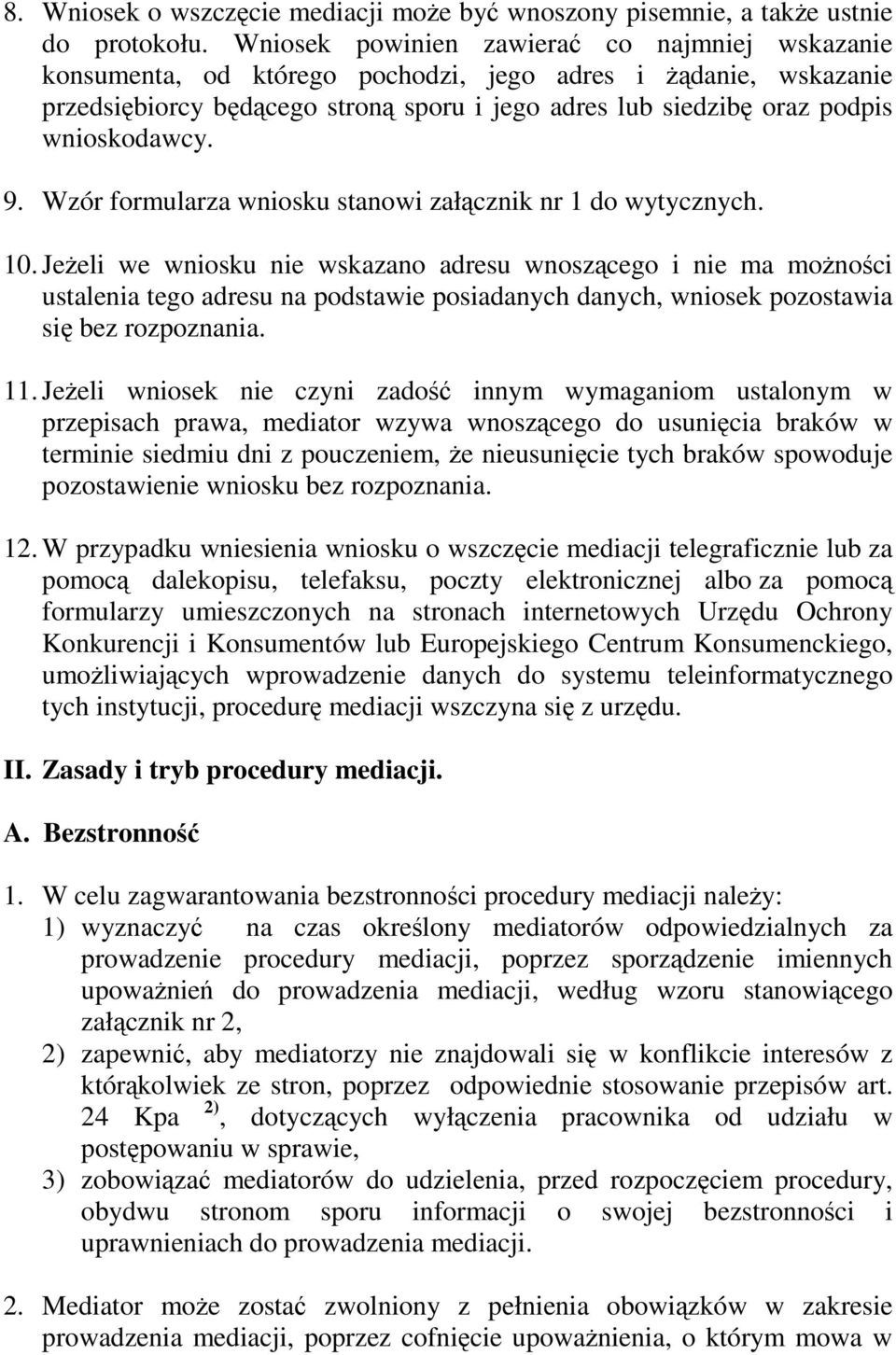 8. Wniosek o wszczęcie mediacji może być wnoszony pisemnie, a także ustnie do protokołu. Wniosek powinien zawierać co najmniej wskazanie konsumenta, od którego pochodzi, jego adres i żądanie, wskazanie przedsiębiorcy będącego stroną sporu i jego adres lub siedzibę oraz podpis wnioskodawcy.

9. Wzór formularza wniosku stanowi załącznik nr 1 do wytycznych.

10. Jeżeli we wniosku nie wskazano adresu wnoszącego i nie ma możności ustalenia tego adresu na podstawie posiadanych danych, wniosek pozostawia się bez rozpoznania.

11. Jeżeli wniosek nie czyni zadość innym wymaganiom ustalonym w przepisach prawa, mediator wzywa wnoszącego do usunięcia braków w terminie siedmiu dni z pouczeniem, że nieusunięcie tych braków spowoduje pozostawienie wniosku bez rozpoznania.

12. W przypadku wniesienia wniosku o wszczęcie mediacji telegraficznie lub za pomocą dalekopisu, telefaksu, poczty elektronicznej albo za pomocą formularzy umieszczonych na stronach internetowych Urzędu Ochrony Konkurencji i Konsumentów lub Europejskiego Centrum Konsumenckiego, umożliwiających wprowadzenie danych do systemu teleinformatycznego tych instytucji, procedurę mediacji wszczyna się z urzędu.

II. Zasady i tryb procedury mediacji.

A. Bezstronność

1. W celu zagwarantowania bezstronności procedury mediacji należy:
1) wyznaczyć na czas określony mediatorów odpowiedzialnych za prowadzenie procedury mediacji, poprzez sporządzenie imiennych upoważnień do prowadzenia mediacji, według wzoru stanowiącego załącznik nr 2,
2) zapewnić, aby mediatorzy nie znajdowali się w konflikcie interesów z którąkolwiek ze stron, poprzez odpowiednie stosowanie przepisów art. 24 Kpa $^{2)}$, dotyczących wyłączenia pracownika od udziału w postępowaniu w sprawie,
3) zobowiązać mediatorów do udzielenia, przed rozpoczęciem procedury, obydwu stronom sporu informacji o swojej bezstronności i uprawnieniach do prowadzenia mediacji.

2. Mediator może zostać zwolniony z pełnienia obowiązków w zakresie prowadzenia mediacji, poprzez cofnięcie upoważnienia, o którym mowa w